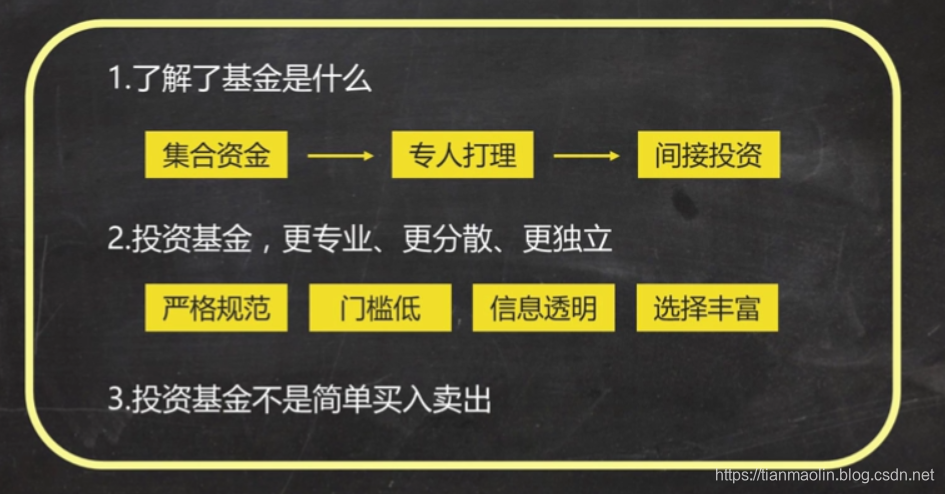 1.了解了基金是什么

集合资金 → 专人打理 → 间接投资

2.投资基金，更专业、更分散、更独立

严格规范 门槛低 信息透明 选择丰富

3.投资基金不是简单买入卖出

https://tianmaolin.blog.csdn.net